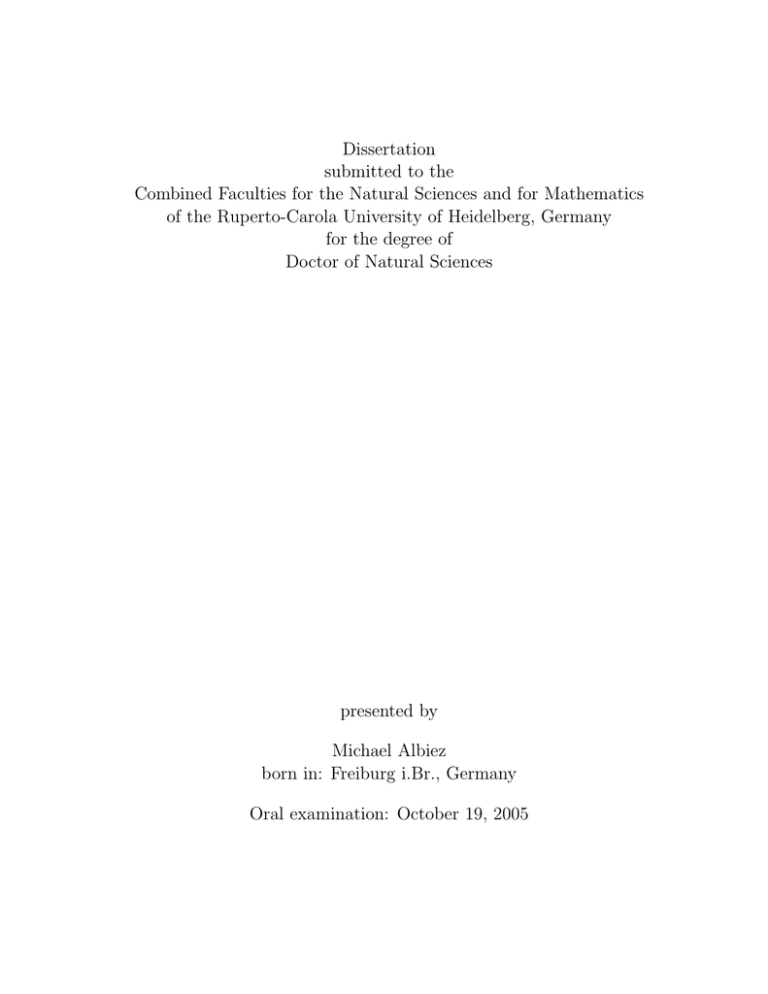 Dissertation
submitted to the
Combined Faculties for the Natural Sciences and for Mathematics
of the Ruperto-Carola University of Heidelberg, Germany
for the degree of
Doctor of Natural Sciences

presented by

Michael Albiez
born in: Freiburg i.Br., Germany

Oral examination: October 19, 2005